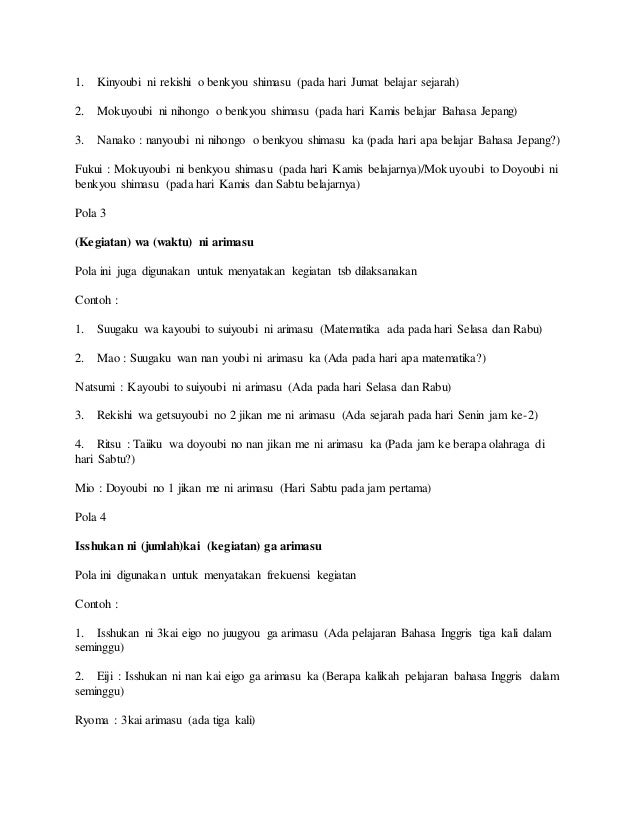 1. Kinyoubi ni rekishi o benkyou shimasu (pada hari Jumat belajar sejarah)

2. Mokuyoubi ni nihongo o benkyou shimasu (pada hari Kamis belajar Bahasa Jepang)

3. Nanako : nanyoubi ni nihongo o benkyou shimasu ka (pada hari apa belajar Bahasa Jepang?)

Fukui : Mokuyoubi ni benkyou shimasu (pada hari Kamis belajarnya)/Mokuyoubi to Doyoubi ni benkyou shimasu (pada hari Kamis dan Sabtu belajarnya)

Pola 3

(Kegiatan) wa (waktu) ni arimasu

Pola ini juga digunakan untuk menyatakan kegiatan tsb dilaksanakan

Contoh :

1. Suugaku wa kayoubi to suiyoubi ni arimasu (Matematika ada pada hari Selasa dan Rabu)

2. Mao : Suugaku wan nan youbi ni arimasu ka (Ada pada hari apa matematika?)

Natsumi : Kayoubi to suiyoubi ni arimasu (Ada pada hari Selasa dan Rabu)

3. Rekishi wa getsuyoubi no 2 jikan me ni arimasu (Ada sejarah pada hari Senin jam ke-2)

4. Ritsu : Taiiku wa doyoubi no nan jikan me ni arimasu ka (Pada jam ke berapa olahraga di hari Sabtu?)

Mio : Doyoubi no 1 jikan me ni arimasu (Hari Sabtu pada jam pertama)

Pola 4

Isshukan ni (jumlah)kai (kegiatan) ga arimasu

Pola ini digunakan untuk menyatakan frekuensi kegiatan

Contoh :

1. Isshukan ni 3kai eigo no juugyou ga arimasu (Ada pelajaran Bahasa Inggris tiga kali dalam seminggu)

2. Eiji : Isshukan ni nan kai eigo ga arimasu ka (Berapa kalikah pelajaran bahasa Inggris dalam seminggu)

Ryoma : 3kai arimasu (ada tiga kali)